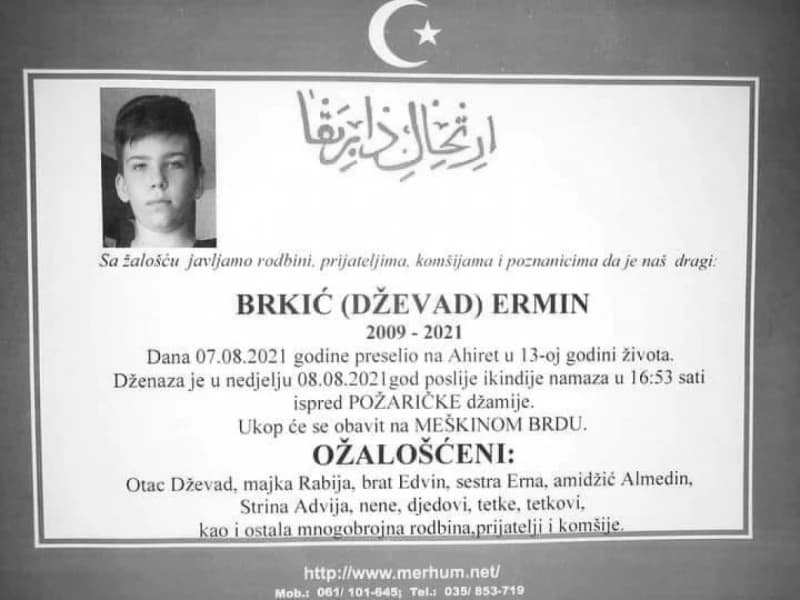 ارتحال دار بقا

Sa žalošću javljamo rodbini, prijateljima, komšijama i poznanicima da je naš dragi:

BRKIĆ (DŽEVAD) ERMIN
2009 - 2021
Dana 07.08.2021 godine preselio na Ahiret u 13-oj godini života.
Dženaza je u nedjelju 08.08.2021god poslije ikindije namaza u 16:53 sati ispred POŽARIČKE džamije.
Ukop će se obavit na MEŠKINOM BRDU.

OŽALOŠĆENI:
Otac Dževad, majka Rabija, brat Edvin, sestra Erna, amidžić Almedin, Strina Advija, nene, djedovi, tetke, tetkovi, kao i ostala mnogobrojna rodbina,prijatelji i komšije.

http://www.merhum.net/
Mob.: 061/ 101-645; Tel.: 035/ 853-719